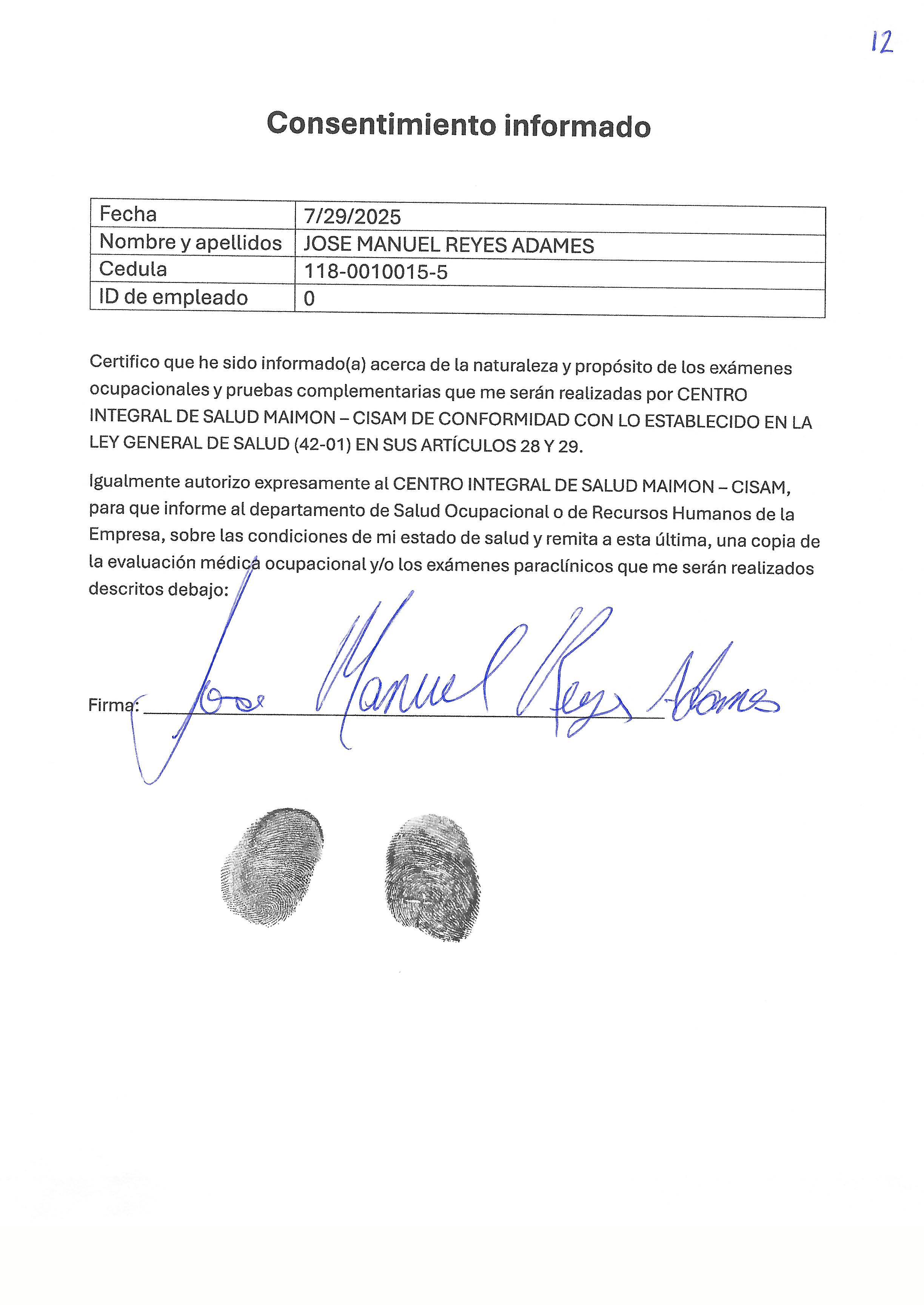 12

Consentimiento informado

| Fecha | 7/29/2025 |
|---|---|
| Nombre y apellidos | JOSE MANUEL REYES ADAMES |
| Cedula | 118-0010015-5 |
| ID de empleado | 0 |

Certifico que he sido informado(a) acerca de la naturaleza y propósito de los exámenes ocupacionales y pruebas complementarias que me serán realizadas por CENTRO INTEGRAL DE SALUD MAIMON – CISAM DE CONFORMIDAD CON LO ESTABLECIDO EN LA LEY GENERAL DE SALUD (42-01) EN SUS ARTÍCULOS 28 Y 29.

Igualmente autorizo expresamente al CENTRO INTEGRAL DE SALUD MAIMON – CISAM, para que informe al departamento de Salud Ocupacional o de Recursos Humanos de la Empresa, sobre las condiciones de mi estado de salud y remita a esta última, una copia de la evaluación médica ocupacional y/o los exámenes paraclínicos que me serán realizados descritos debajo:

Firma: Jose Manuel Reyes Adames